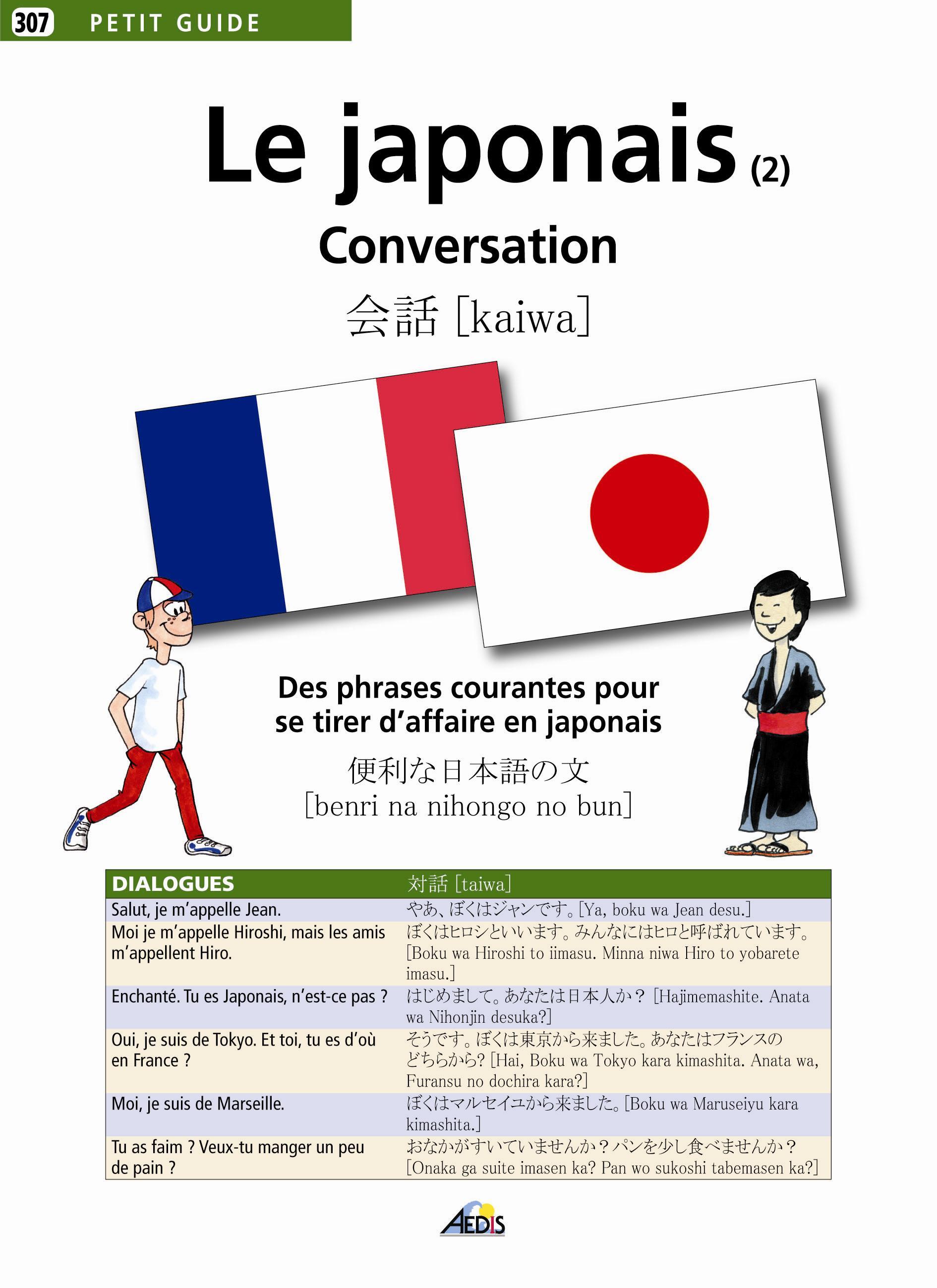 307 PETIT GUIDE

Le japonais (2)

Conversation

会話 [kaiwa]

Des phrases courantes pour se tirer d'affaire en japonais

便利な日本語の文
[benri na nihongo no bun]

| DIALOGUES | 対話 [taiwa] |
|---|---|
| Salut, je m'appelle Jean. | やあ、ぼくはジャンです。[Ya, boku wa Jean desu.] |
| Moi je m'appelle Hiroshi, mais les amis m'appellent Hiro. | ぼくはヒロシといいます。みんなにはヒロと呼ばれています。[Boku wa Hiroshi to iimasu. Minna niwa Hiro to yobarete imasu.] |
| Enchanté. Tu es Japonais, n'est-ce pas ? | はじめまして。あなたは日本人か？[Hajimemashite. Anata wa Nihonjin desuka?] |
| Oui, je suis de Tokyo. Et toi, tu es d'où en France ? | そうです。ぼくは東京から来ました。あなたはフランスのどちらから?[Hai, Boku wa Tokyo kara kimashita. Anata wa, Furansu no dochira kara?] |
| Moi, je suis de Marseille. | ぼくはマルセイユから来ました。[Boku wa Maruseiyu kara kimashita.] |
| Tu as faim ? Veux-tu manger un peu de pain ? | おなかがすいていませんか？パンを少し食べませんか？[Onaka ga suite imasen ka? Pan wo sukoshi tabemasen ka?] |

AEDIS